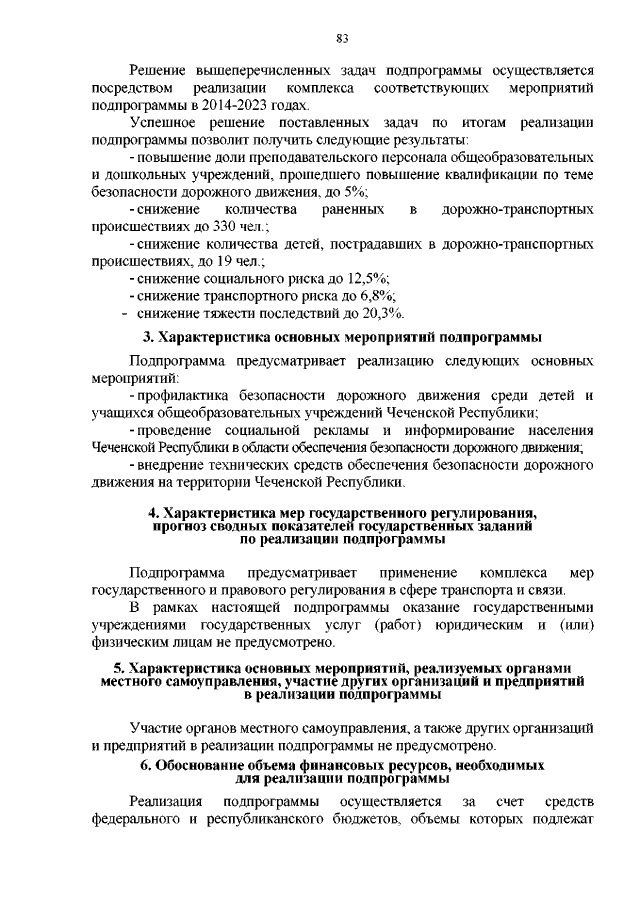 83

Решение вышеперечисленных задач подпрограммы осуществляется посредством реализации комплекса соответствующих мероприятий подпрограммы в 2014-2023 годах.

Успешное решение поставленных задач по итогам реализации подпрограммы позволит получить следующие результаты:

- повышение доли преподавательского персонала общеобразовательных и дошкольных учреждений, прошедшего повышение квалификации по теме безопасности дорожного движения, до 5%;

- снижение количества раненных в дорожно-транспортных происшествиях до 330 чел.;

- снижение количества детей, пострадавших в дорожно-транспортных происшествиях, до 19 чел.;

- снижение социального риска до 12,5%;

- снижение транспортного риска до 6,8%;

- снижение тяжести последствий до 20,3%.

3. Характеристика основных мероприятий подпрограммы

Подпрограмма предусматривает реализацию следующих основных мероприятий:

- профилактика безопасности дорожного движения среди детей и учащихся общеобразовательных учреждений Чеченской Республики;

- проведение социальной рекламы и информирование населения Чеченской Республики в области обеспечения безопасности дорожного движения;

- внедрение технических средств обеспечения безопасности дорожного движения на территории Чеченской Республики.

4. Характеристика мер государственного регулирования, прогноз сводных показателей государственных заданий по реализации подпрограммы

Подпрограмма предусматривает применение комплекса мер государственного и правового регулирования в сфере транспорта и связи.

В рамках настоящей подпрограммы оказание государственными учреждениями государственных услуг (работ) юридическим и (или) физическим лицам не предусмотрено.

5. Характеристика основных мероприятий, реализуемых органами местного самоуправления, участие других организаций и предприятий в реализации подпрограммы

Участие органов местного самоуправления, а также других организаций и предприятий в реализации подпрограммы не предусмотрено.

6. Обоснование объема финансовых ресурсов, необходимых для реализации подпрограммы

Реализация подпрограммы осуществляется за счет средств федерального и республиканского бюджетов, объемы которых подлежат